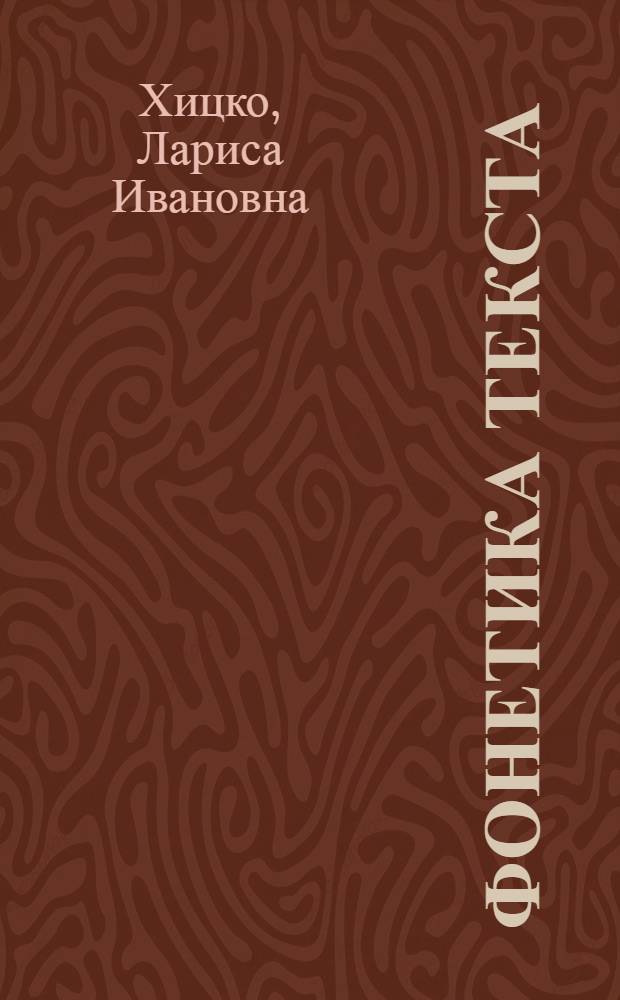 Хицко, Лариса Ивановна

ФОНЕТИКА ТЕКСТА